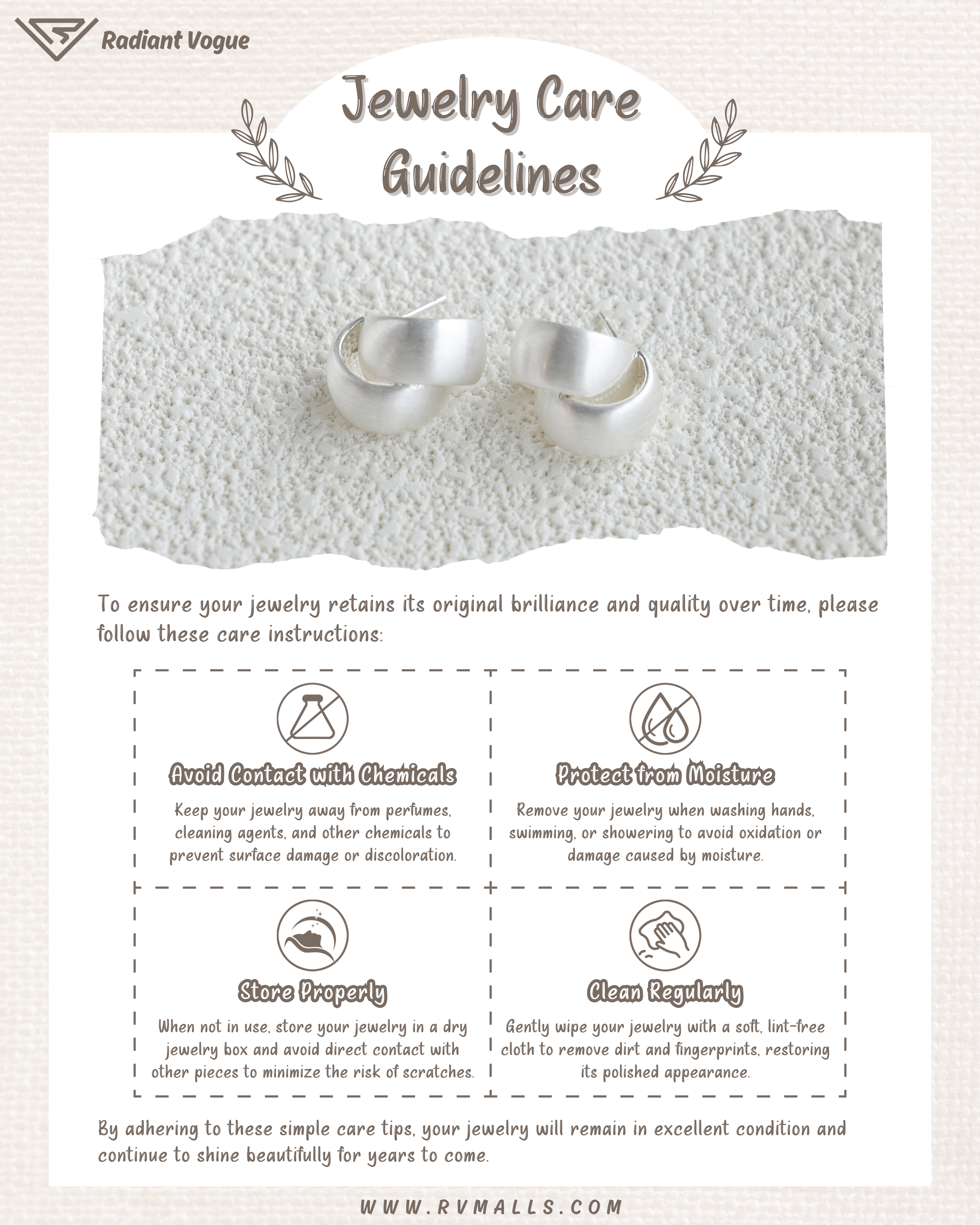 Radiant Vogue

Jewelry Care Guidelines

To ensure your jewelry retains its original brilliance and quality over time, please follow these care instructions:

Avoid Contact with Chemicals

Keep your jewelry away from perfumes, cleaning agents, and other chemicals to prevent surface damage or discoloration.

Protect from Moisture

Remove your jewelry when washing hands, swimming, or showering to avoid oxidation or damage caused by moisture.

Store Properly

When not in use, store your jewelry in a dry jewelry box and avoid direct contact with other pieces to minimize the risk of scratches.

Clean Regularly

Gently wipe your jewelry with a soft, lint-free cloth to remove dirt and fingerprints, restoring its polished appearance.

By adhering to these simple care tips, your jewelry will remain in excellent condition and continue to shine beautifully for years to come.

WWW.RVMALLS.COM